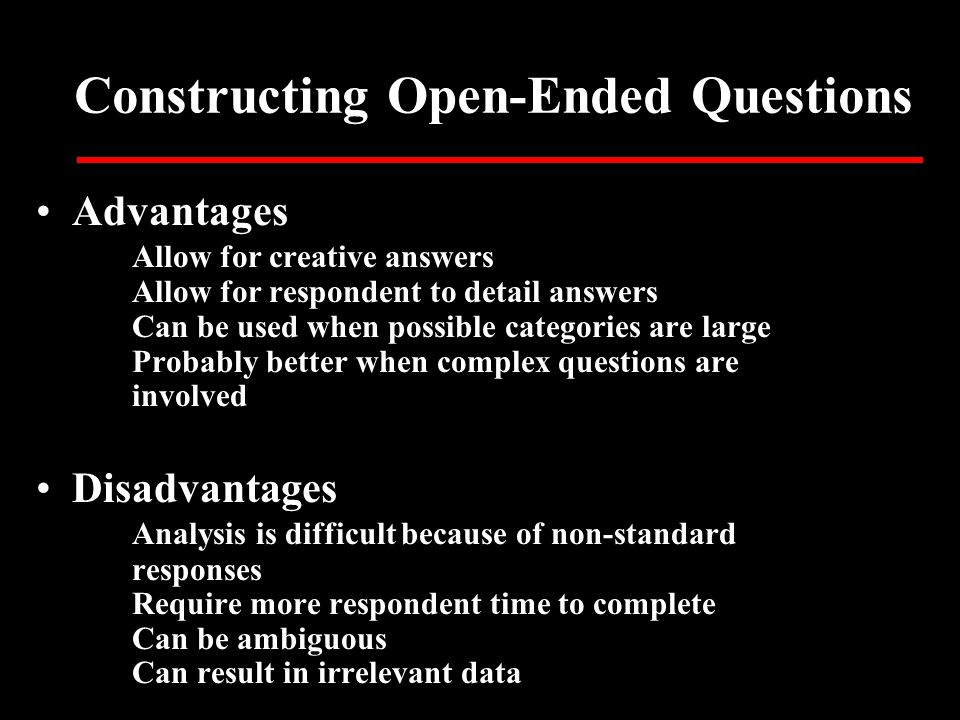 Constructing Open-Ended Questions

• Advantages

Allow for creative answers
Allow for respondent to detail answers
Can be used when possible categories are large
Probably better when complex questions are involved

• Disadvantages

Analysis is difficult because of non-standard responses
Require more respondent time to complete
Can be ambiguous
Can result in irrelevant data